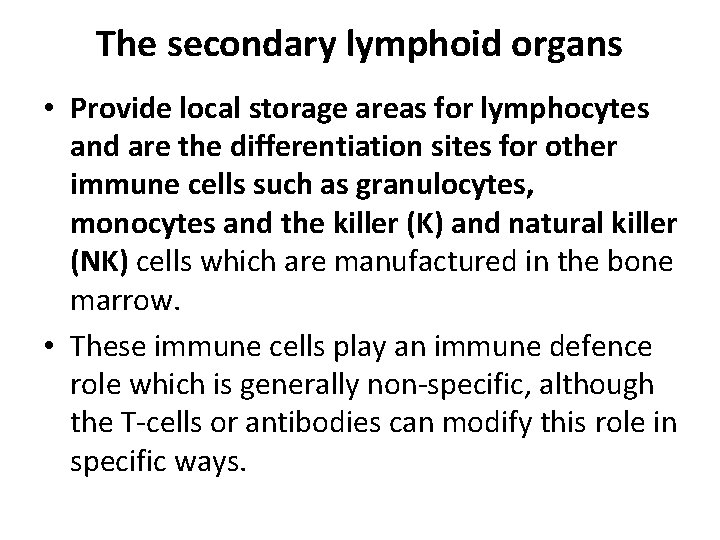 The secondary lymphoid organs

• Provide local storage areas for lymphocytes and are the differentiation sites for other immune cells such as granulocytes, monocytes and the killer (K) and natural killer (NK) cells which are manufactured in the bone marrow.

• These immune cells play an immune defence role which is generally non-specific, although the T-cells or antibodies can modify this role in specific ways.